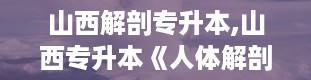 山西解剖专升本,山西专升本《人体解剖